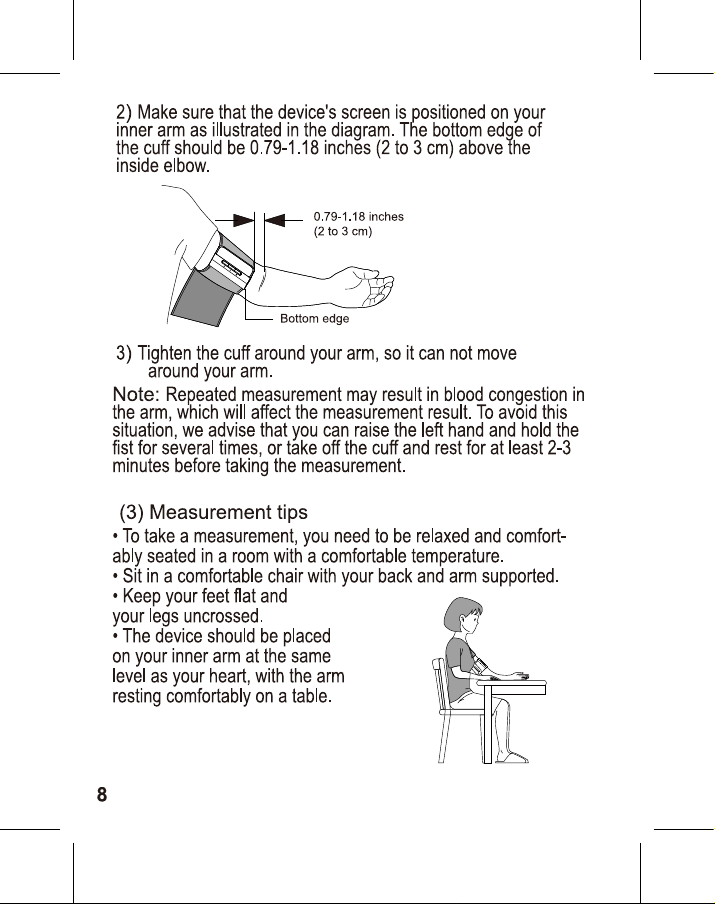 2) Make sure that the device's screen is positioned on your inner arm as illustrated in the diagram. The bottom edge of the cuff should be 0.79-1.18 inches (2 to 3 cm) above the inside elbow.

0.79-1.18 inches
(2 to 3 cm)

Bottom edge

3) Tighten the cuff around your arm, so it can not move around your arm.

Note: Repeated measurement may result in blood congestion in the arm, which will affect the measurement result. To avoid this situation, we advise that you can raise the left hand and hold the fist for several times, or take off the cuff and rest for at least 2-3 minutes before taking the measurement.

(3) Measurement tips

• To take a measurement, you need to be relaxed and comfortably seated in a room with a comfortable temperature.
• Sit in a comfortable chair with your back and arm supported.
• Keep your feet flat and your legs uncrossed.
• The device should be placed on your inner arm at the same level as your heart, with the arm resting comfortably on a table.

8